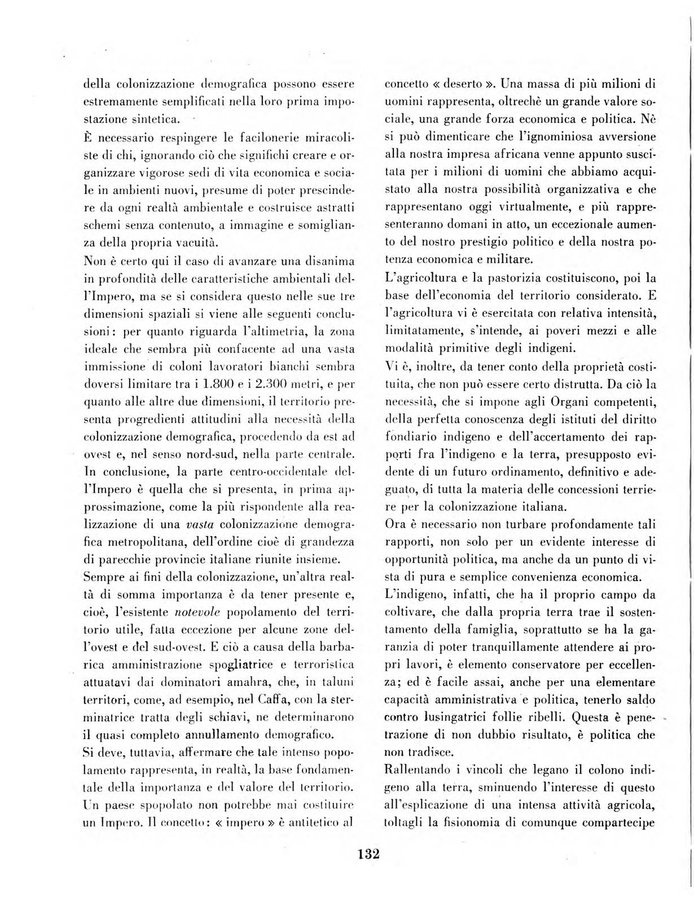 della colonizzazione demografica possono essere estremamente semplificati nella loro prima impostazione sintetica.

È necessario respingere le facilonerie miracoliste di chi, ignorando ciò che significhi creare e organizzare vigorose sedi di vita economica e sociale in ambienti nuovi, presume di poter prescindere da ogni realtà ambientale e costruisce astratti schemi senza contenuto, a immagine e somiglianza della propria vacuità.

Non è certo qui il caso di avanzare una disanima in profondità delle caratteristiche ambientali dell'Impero, ma se si considera questo nelle sue tre dimensioni spaziali si viene alle seguenti conclusioni: per quanto riguarda l'altimetria, la zona ideale che sembra più confacente ad una vasta immissione di coloni lavoratori bianchi sembra doversi limitare tra i 1.800 e i 2.300 metri, e per quanto alle altre due dimensioni, il territorio presenta progredienti attitudini alla necessità della colonizzazione demografica, procedendo da est ad ovest e, nel senso nord-sud, nella parte centrale. In conclusione, la parte centro-occidentale dell'Impero è quella che si presenta, in prima approssimazione, come la più rispondente alla realizzazione di una vasta colonizzazione demografica metropolitana, dell'ordine cioè di grandezza di parecchie provincie italiane riunite insieme.

Sempre ai fini della colonizzazione, un'altra realtà di somma importanza è da tener presente e, cioè, l'esistente notevole popolamento del territorio utile, fatta eccezione per alcune zone dell'ovest e del sud-ovest. E ciò a causa della barbarica amministrazione spogliatrice e terroristica attuatavi dai dominatori amahra, che, in taluni territori, come, ad esempio, nel Caffa, con la sterminatrice tratta degli schiavi, ne determinarono il quasi completo annullamento demografico.

Si deve, tuttavia, affermare che tale intenso popolamento rappresenta, in realtà, la base fondamentale della importanza e del valore del territorio. Un paese spopolato non potrebbe mai costituire un Impero. Il concetto: « impero » è antitetico al concetto « deserto ». Una massa di più milioni di uomini rappresenta, oltrechè un grande valore sociale, una grande forza economica e politica. Nè si può dimenticare che l'ignominiosa avversione alla nostra impresa africana venne appunto suscitata per i milioni di uomini che abbiamo acquistato alla nostra possibilità organizzativa e che rappresentano oggi virtualmente, e più rappresenteranno domani in atto, un eccezionale aumento del nostro prestigio politico e della nostra potenza economica e militare.

L'agricoltura e la pastorizia costituiscono, poi la base dell'economia del territorio considerato. E l'agricoltura vi è esercitata con relativa intensità, limitatamente, s'intende, ai poveri mezzi e alle modalità primitive degli indigeni.

Vi è, inoltre, da tener conto della proprietà costituita, che non può essere certo distrutta. Da ciò la necessità, che si impone agli Organi competenti, della perfetta conoscenza degli istituti del diritto fondiario indigeno e dell'accertamento dei rapporti fra l'indigeno e la terra, presupposto evidente di un futuro ordinamento, definitivo e adeguato, di tutta la materia delle concessioni terriere per la colonizzazione italiana.

Ora è necessario non turbare profondamente tali rapporti, non solo per un evidente interesse di opportunità politica, ma anche da un punto di vista di pura e semplice convenienza economica.

L'indigeno, infatti, che ha il proprio campo da coltivare, che dalla propria terra trae il sostentamento della famiglia, soprattutto se ha la garanzia di poter tranquillamente attendere ai propri lavori, è elemento conservatore per eccellenza; ed è facile assai, anche per una elementare capacità amministrativa e politica, tenerlo saldo contro lusingatrici follie ribelli. Questa è penetrazione di non dubbio risultato, è politica che non tradisce.

Rallentando i vincoli che legano il colono indigeno alla terra, sminuendo l'interesse di questo all'esplicazione di una intensa attività agricola, toltagli la fisionomia di comunque compartecipe

132